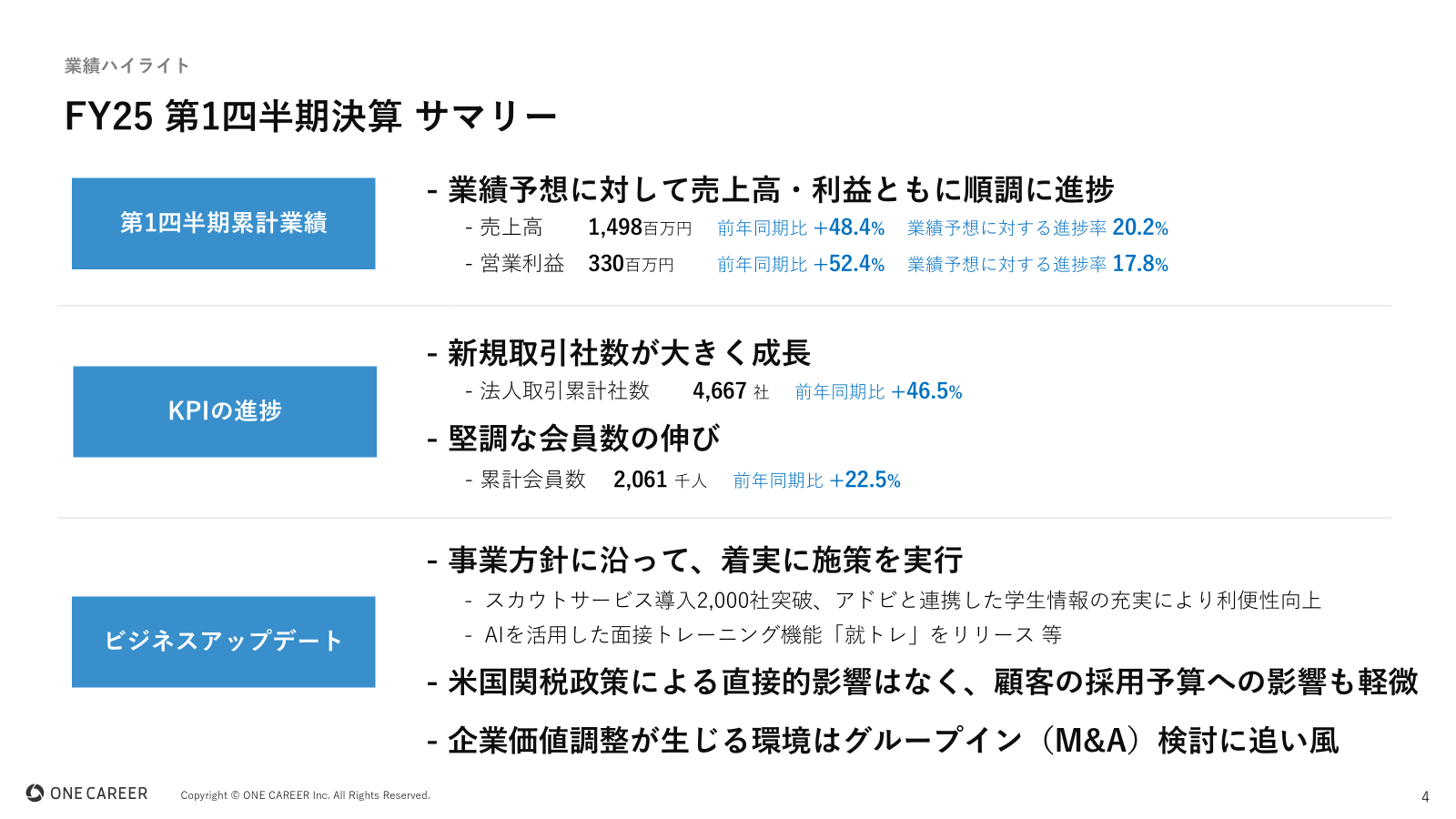 業績ハイライト

FY25 第1四半期決算 サマリー

第1四半期累計業績

- 業績予想に対して売上高・利益ともに順調に進捗

- 売上高 1,498百万円 前年同期比 +48.4% 業績予想に対する進捗率 20.2%

- 営業利益 330百万円 前年同期比 +52.4% 業績予想に対する進捗率 17.8%

KPIの進捗

- 新規取引社数が大きく成長

- 法人取引累計社数 4,667 社 前年同期比 +46.5%

- 堅調な会員数の伸び

- 累計会員数 2,061 千人 前年同期比 +22.5%

ビジネスアップデート

- 事業方針に沿って、着実に施策を実行

- スカウトサービス導入2,000社突破、アドビと連携した学生情報の充実により利便性向上

- AIを活用した面接トレーニング機能「就トレ」をリリース 等

- 米国関税政策による直接的影響はなく、顧客の採用予算への影響も軽微

- 企業価値調整が生じる環境はグループイン（M&A）検討に追い風

ONE CAREER Copyright © ONE CAREER Inc. All Rights Reserved.

4